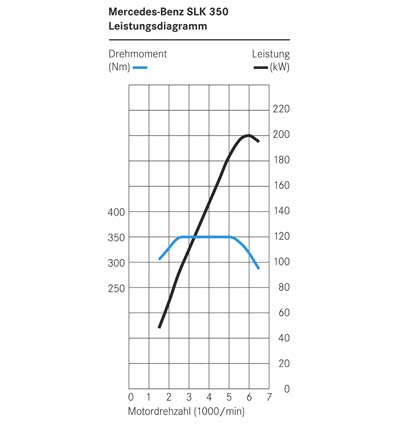 Mercedes-Benz SLK 350
Leistungsdiagramm

Drehmoment (Nm)

Leistung (kW)

400
350
300
250

220
200
180
160
140
120
100
80
60
40
20
0

0 1 2 3 4 5 6 7
Motordrehzahl (1000/min)